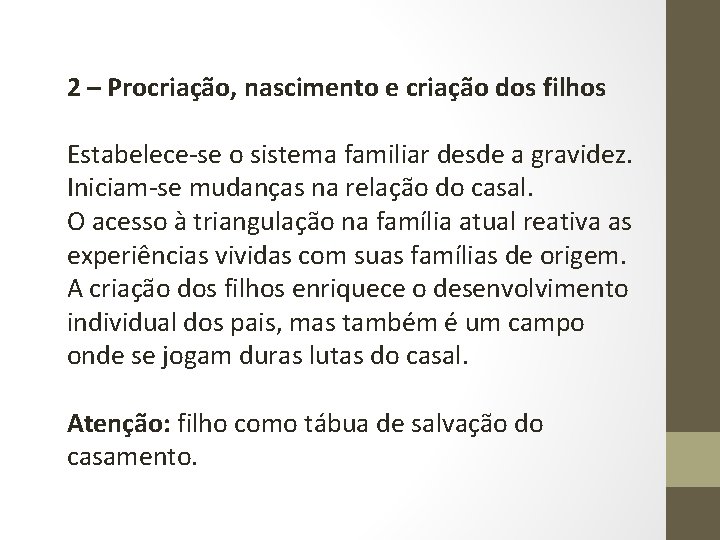 2 – Procriação, nascimento e criação dos filhos

Estabelece-se o sistema familiar desde a gravidez.
Iniciam-se mudanças na relação do casal.
O acesso à triangulação na família atual reativa as experiências vividas com suas famílias de origem.
A criação dos filhos enriquece o desenvolvimento individual dos pais, mas também é um campo onde se jogam duras lutas do casal.

Atenção: filho como tábua de salvação do casamento.